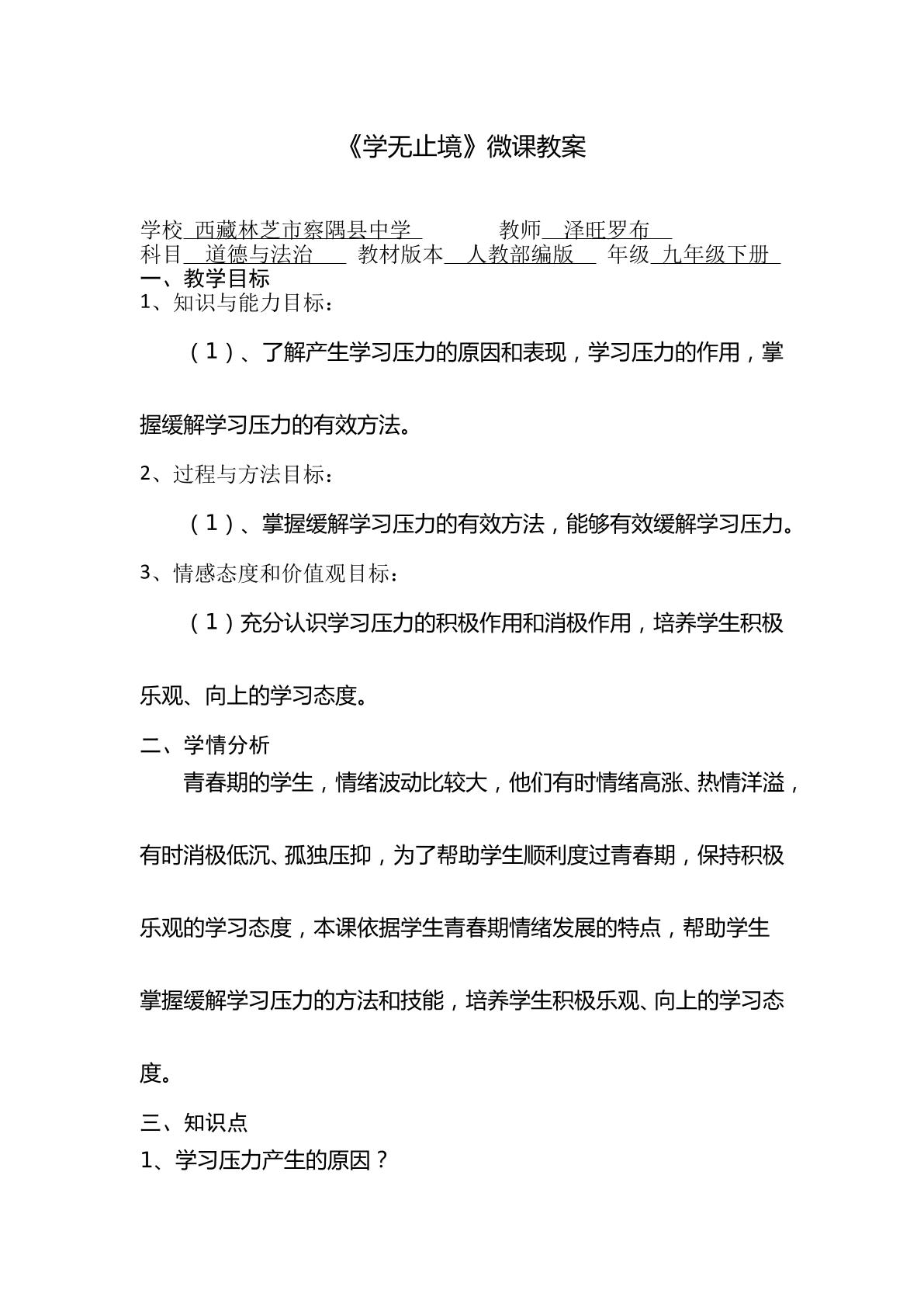 《学无止境》微课教案

学校 西藏林芝市察隅县中学 教师 泽旺罗布
科目 道德与法治 教材版本 人教部编版 年级 九年级下册

一、教学目标

1、知识与能力目标：

（1）、了解产生学习压力的原因和表现，学习压力的作用，掌握缓解学习压力的有效方法。

2、过程与方法目标：

（1）、掌握缓解学习压力的有效方法，能够有效缓解学习压力。

3、情感态度和价值观目标：

（1）充分认识学习压力的积极作用和消极作用，培养学生积极乐观、向上的学习态度。

二、学情分析

青春期的学生，情绪波动比较大，他们有时情绪高涨、热情洋溢，有时消极低沉、孤独压抑，为了帮助学生顺利度过青春期，保持积极乐观的学习态度，本课依据学生青春期情绪发展的特点，帮助学生掌握缓解学习压力的方法和技能，培养学生积极乐观、向上的学习态度。

三、知识点

1、学习压力产生的原因？